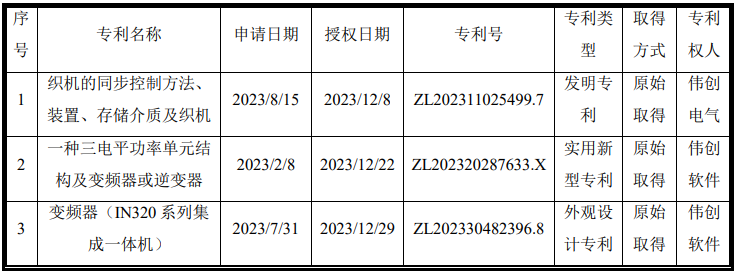 | 序号 | 专利名称 | 申请日期 | 授权日期 | 专利号 | 专利类型 | 取得方式 | 专利权人 |
|---|---|---|---|---|---|---|---|
| 1 | 织机的同步控制方法、装置、存储介质及织机 | 2023/8/15 | 2023/12/8 | ZL202311025499.7 | 发明专利 | 原始取得 | 伟创电气 |
| 2 | 一种三电平功率单元结构及变频器或逆变器 | 2023/2/8 | 2023/12/22 | ZL202320287633.X | 实用新型专利 | 原始取得 | 伟创软件 |
| 3 | 变频器（IN320 系列集成一体机） | 2023/7/31 | 2023/12/29 | ZL202330482396.8 | 外观设计专利 | 原始取得 | 伟创软件 |